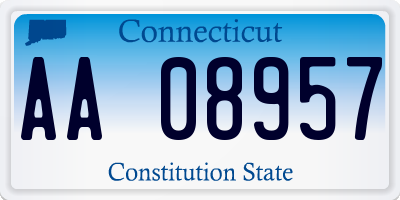 Connecticut

AA 08957

Constitution State